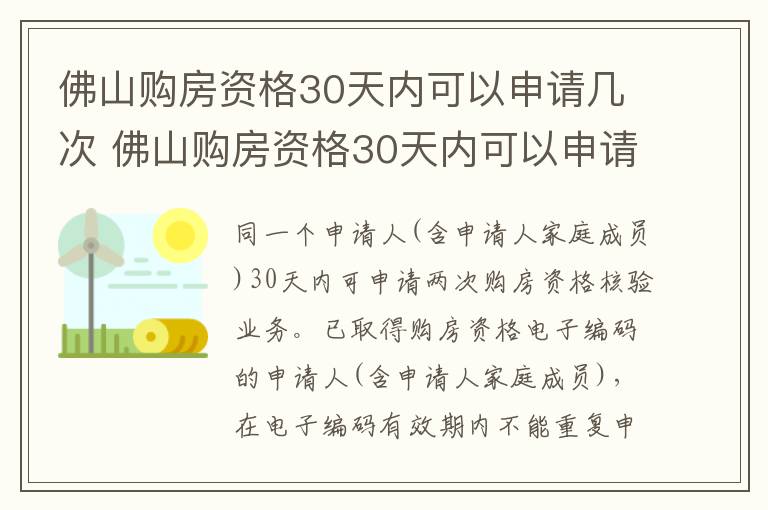 佛山购房资格30天内可以申请几次 佛山购房资格30天内可以申请

同一个申请人(含申请人家庭成员)30天内可申请两次购房资格核验业务。已取得购房资格电子编码的申请人(含申请人家庭成员),在电子编码有效期内不能重复申